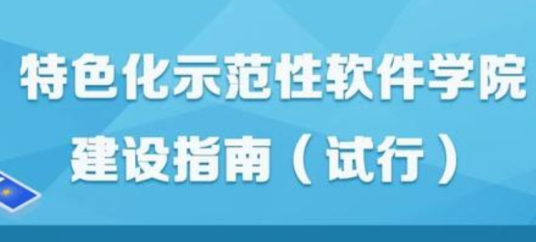 特色化示范性软件学院
建设指南（试行）